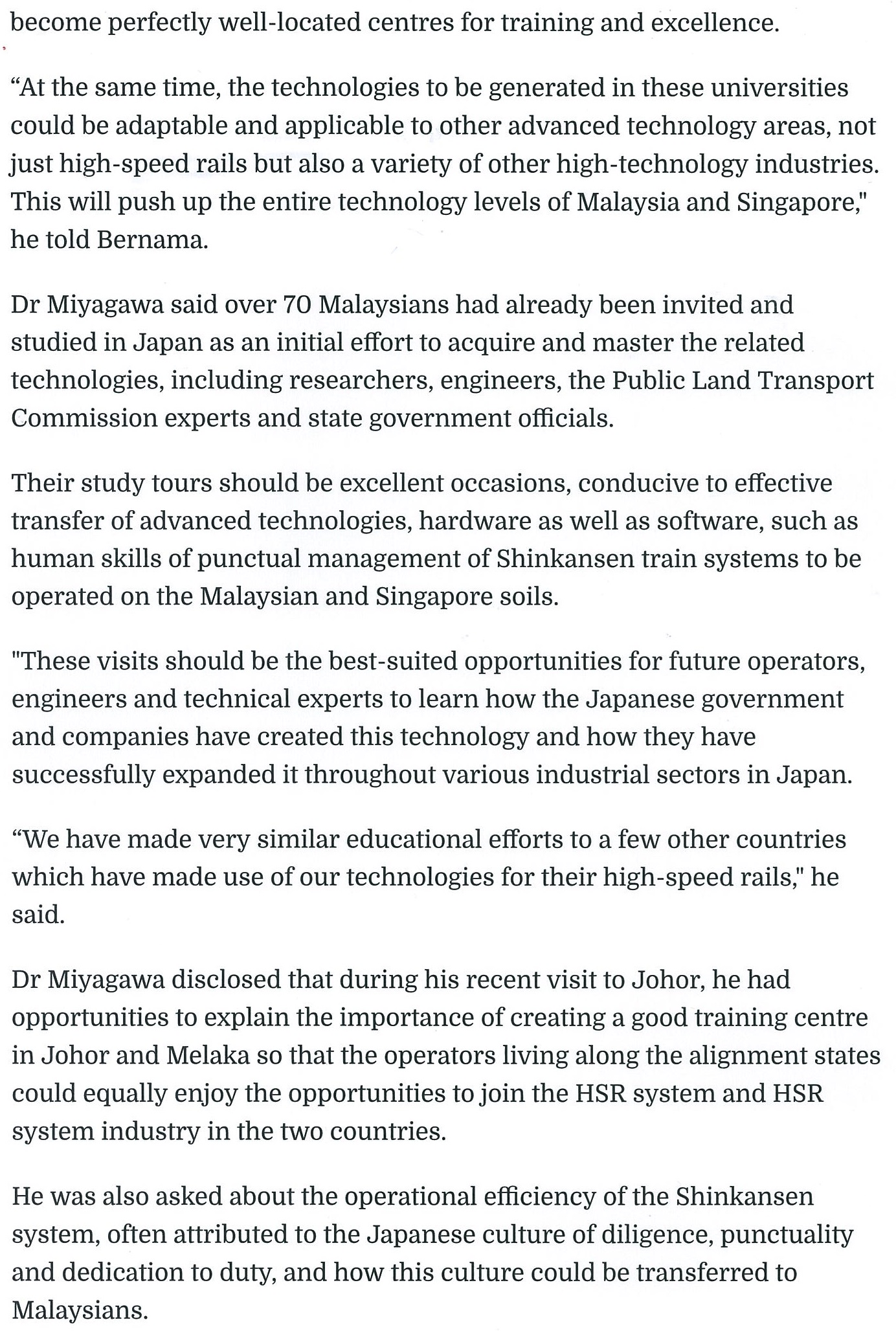 become perfectly well-located centres for training and excellence.

“At the same time, the technologies to be generated in these universities could be adaptable and applicable to other advanced technology areas, not just high-speed rails but also a variety of other high-technology industries. This will push up the entire technology levels of Malaysia and Singapore," he told Bernama.

Dr Miyagawa said over 70 Malaysians had already been invited and studied in Japan as an initial effort to acquire and master the related technologies, including researchers, engineers, the Public Land Transport Commission experts and state government officials.

Their study tours should be excellent occasions, conducive to effective transfer of advanced technologies, hardware as well as software, such as human skills of punctual management of Shinkansen train systems to be operated on the Malaysian and Singapore soils.

"These visits should be the best-suited opportunities for future operators, engineers and technical experts to learn how the Japanese government and companies have created this technology and how they have successfully expanded it throughout various industrial sectors in Japan.

“We have made very similar educational efforts to a few other countries which have made use of our technologies for their high-speed rails," he said.

Dr Miyagawa disclosed that during his recent visit to Johor, he had opportunities to explain the importance of creating a good training centre in Johor and Melaka so that the operators living along the alignment states could equally enjoy the opportunities to join the HSR system and HSR system industry in the two countries.

He was also asked about the operational efficiency of the Shinkansen system, often attributed to the Japanese culture of diligence, punctuality and dedication to duty, and how this culture could be transferred to Malaysians.